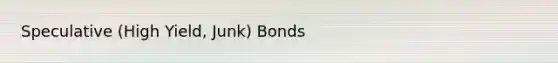 Speculative (High Yield, Junk) Bonds